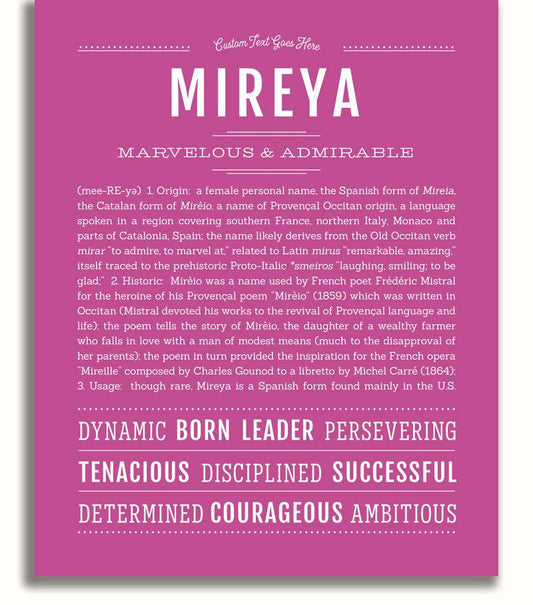 Custom Text Goes Here

MIREYA

MARVELOUS & ADMIRABLE

(mee-RE-yə) 1. Origin: a female personal name, the Spanish form of Mireia, the Catalan form of Mirèio, a name of Provençal Occitan origin, a language spoken in a region covering southern France, northern Italy, Monaco and parts of Catalonia, Spain; the name likely derives from the Old Occitan verb mirar "to admire, to marvel at," related to Latin mirus "remarkable, amazing," itself traced to the prehistoric Proto-Italic *smeiros "laughing, smiling; to be glad;" 2. Historic: Mirèio was a name used by French poet Frédéric Mistral for the heroine of his Provençal poem "Mirèio" (1859) which was written in Occitan (Mistral devoted his works to the revival of Provençal language and life); the poem tells the story of Mirèio, the daughter of a wealthy farmer who falls in love with a man of modest means (much to the disapproval of her parents); the poem in turn provided the inspiration for the French opera "Mireille" composed by Charles Gounod to a libretto by Michel Carré (1864); 3. Usage: though rare, Mireya is a Spanish form found mainly in the U.S.

DYNAMIC BORN LEADER PERSEVERING

TENACIOUS DISCIPLINED SUCCESSFUL

DETERMINED COURAGEOUS AMBITIOUS